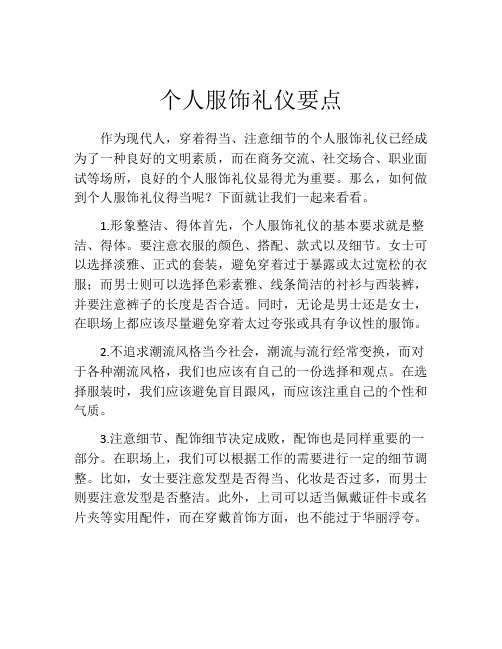 个人服饰礼仪要点

作为现代人，穿着得当、注意细节的个人服饰礼仪已经成为了一种良好的文明素质，而在商务交流、社交场合、职业面试等场所，良好的个人服饰礼仪显得尤为重要。那么，如何做到个人服饰礼仪得当呢？下面就让我们一起来看看。

1.形象整洁、得体首先，个人服饰礼仪的基本要求就是整洁、得体。要注意衣服的颜色、搭配、款式以及细节。女士可以选择淡雅、正式的套装，避免穿着过于暴露或太过宽松的衣服；而男士则可以选择色彩素雅、线条简洁的衬衫与西装裤，并要注意裤子的长度是否合适。同时，无论是男士还是女士，在职场上都应该尽量避免穿着太过夸张或具有争议性的服饰。

2.不追求潮流风格当今社会，潮流与流行经常变换，而对于各种潮流风格，我们也应该有自己的一份选择和观点。在选择服装时，我们应该避免盲目跟风，而应该注重自己的个性和气质。

3.注意细节、配饰细节决定成败，配饰也是同样重要的一部分。在职场上，我们可以根据工作的需要进行一定的细节调整。比如，女士要注意发型是否得当、化妆是否过多，而男士则要注意发型是否整洁。此外，上司可以适当佩戴证件卡或名片夹等实用配件，而在穿戴首饰方面，也不能过于华丽浮夸。